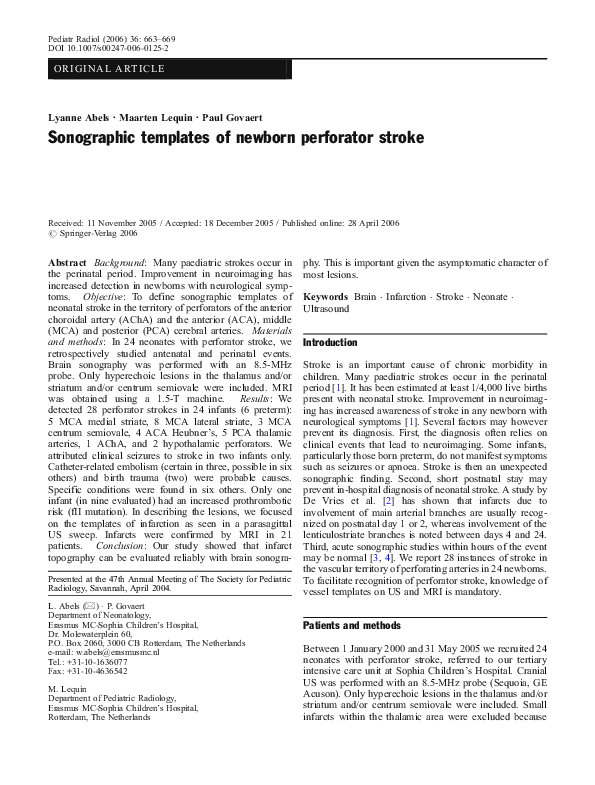 Pediatr Radiol (2006) 36: 663–669
DOI 10.1007/s00247-006-0125-2

ORIGINAL ARTICLE

Lyanne Abels · Maarten Lequin · Paul Govaert

Sonographic templates of newborn perforator stroke

Received: 11 November 2005 / Accepted: 18 December 2005 / Published online: 28 April 2006
© Springer-Verlag 2006

Abstract Background: Many paediatric strokes occur in the perinatal period. Improvement in neuroimaging has increased detection in newborns with neurological symptoms. Objective: To define sonographic templates of neonatal stroke in the territory of perforators of the anterior choroidal artery (AChA) and the anterior (ACA), middle (MCA) and posterior (PCA) cerebral arteries. Materials and methods: In 24 neonates with perforator stroke, we retrospectively studied antenatal and perinatal events. Brain sonography was performed with an 8.5-MHz probe. Only hyperechoic lesions in the thalamus and/or striatum and/or centrum semiovale were included. MRI was obtained using a 1.5-T machine. Results: We detected 28 perforator strokes in 24 infants (6 preterm): 5 MCA medial striate, 8 MCA lateral striate, 3 MCA centrum semiovale, 4 ACA Heubner's, 5 PCA thalamic arteries, 1 AChA, and 2 hypothalamic perforators. We attributed clinical seizures to stroke in two infants only. Catheter-related embolism (certain in three, possible in six others) and birth trauma (two) were probable causes. Specific conditions were found in six others. Only one infant (in nine evaluated) had an increased prothrombotic risk (fII mutation). In describing the lesions, we focused on the templates of infarction as seen in a parasagittal US sweep. Infarcts were confirmed by MRI in 21 patients. Conclusion: Our study showed that infarct topography can be evaluated reliably with brain sonography. This is important given the asymptomatic character of most lesions.

Keywords Brain · Infarction · Stroke · Neonate · Ultrasound

Presented at the 47th Annual Meeting of The Society for Pediatric Radiology, Savannah, April 2004.

L. Abels (✉) · P. Govaert
Department of Neonatology, Erasmus MC-Sophia Children's Hospital, Dr. Molewaterplein 60, P.O. Box 2060, 3000 CB Rotterdam, The Netherlands
e-mail: w.abels@erasmusmc.nl
Tel.: +31-10-1636077
Fax: +31-10-4636542

M. Lequin
Department of Pediatric Radiology, Erasmus MC-Sophia Children's Hospital, Rotterdam, The Netherlands

Introduction

Stroke is an important cause of chronic morbidity in children. Many paediatric strokes occur in the perinatal period [1]. It has been estimated at least 1/4,000 live births present with neonatal stroke. Improvement in neuroimaging has increased awareness of stroke in any newborn with neurological symptoms [1]. Several factors may however prevent its diagnosis. First, the diagnosis often relies on clinical events that lead to neuroimaging. Some infants, particularly those born preterm, do not manifest symptoms such as seizures or apnoea. Stroke is then an unexpected sonographic finding. Second, short postnatal stay may prevent in-hospital diagnosis of neonatal stroke. A study by De Vries et al. [2] has shown that infarcts due to involvement of main arterial branches are usually recognized on postnatal day 1 or 2, whereas involvement of the lenticulostriate branches is noted between days 4 and 24. Third, acute sonographic studies within hours of the event may be normal [3, 4]. We report 28 instances of stroke in the vascular territory of perforating arteries in 24 newborns. To facilitate recognition of perforator stroke, knowledge of vessel templates on US and MRI is mandatory.

Patients and methods

Between 1 January 2000 and 31 May 2005 we recruited 24 neonates with perforator stroke, referred to our tertiary intensive care unit at Sophia Children's Hospital. Cranial US was performed with an 8.5-MHz probe (Sequoia, GE Acuson). Only hyperechoic lesions in the thalamus and/or striatum and/or centrum semiovale were included. Small infarcts within the thalamic area were excluded because